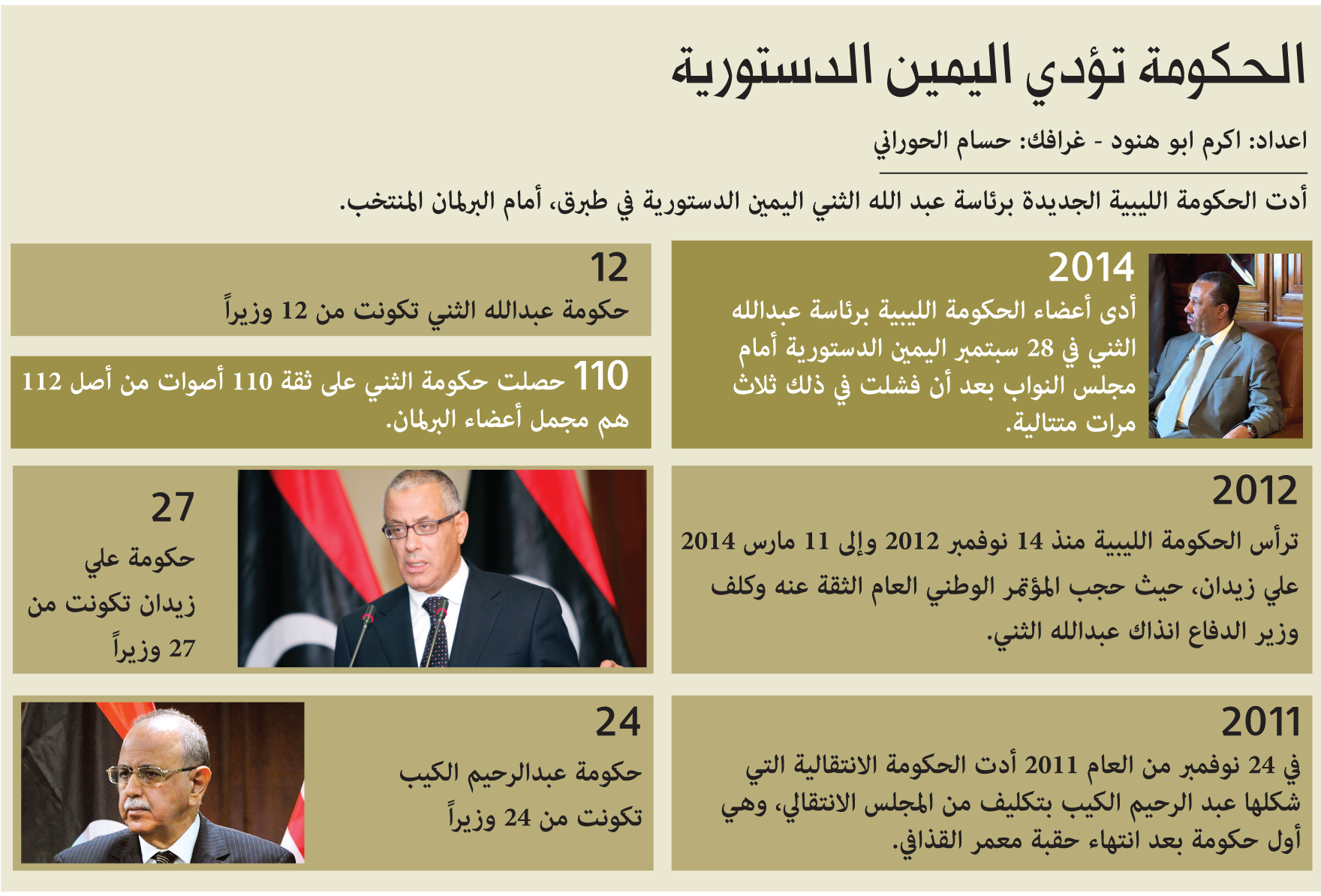 الحكومة تؤدي اليمين الدستورية

اعداد: اكرم ابو هنود - غرافك: حسام الحوراني

أدت الحكومة الليبية الجديدة برئاسة عبد الله الثني اليمين الدستورية في طبرق، أمام البرلمان المنتخب.

2014
أدى أعضاء الحكومة الليبية برئاسة عبدالله الثني في 28 سبتمبر اليمين الدستورية أمام مجلس النواب بعد أن فشلت في ذلك ثلاث مرات متتالية.

12
حكومة عبدالله الثني تكونت من 12 وزيراً

110 حصلت حكومة الثني على ثقة 110 أصوات من أصل 112 هم مجمل أعضاء البرلمان.

2012
ترأس الحكومة الليبية منذ 14 نوفمبر 2012 وإلى 11 مارس 2014 علي زيدان، حيث حجب المؤتمر الوطني العام الثقة عنه وكلف وزير الدفاع انذاك عبدالله الثني.

27
حكومة علي زيدان تكونت من 27 وزيراً

2011
في 24 نوفمبر من العام 2011 أدت الحكومة الانتقالية التي شكلها عبد الرحيم الكيب بتكليف من المجلس الانتقالي، وهي أول حكومة بعد انتهاء حقبة معمر القذافي.

24
حكومة عبدالرحيم الكيب تكونت من 24 وزيراً